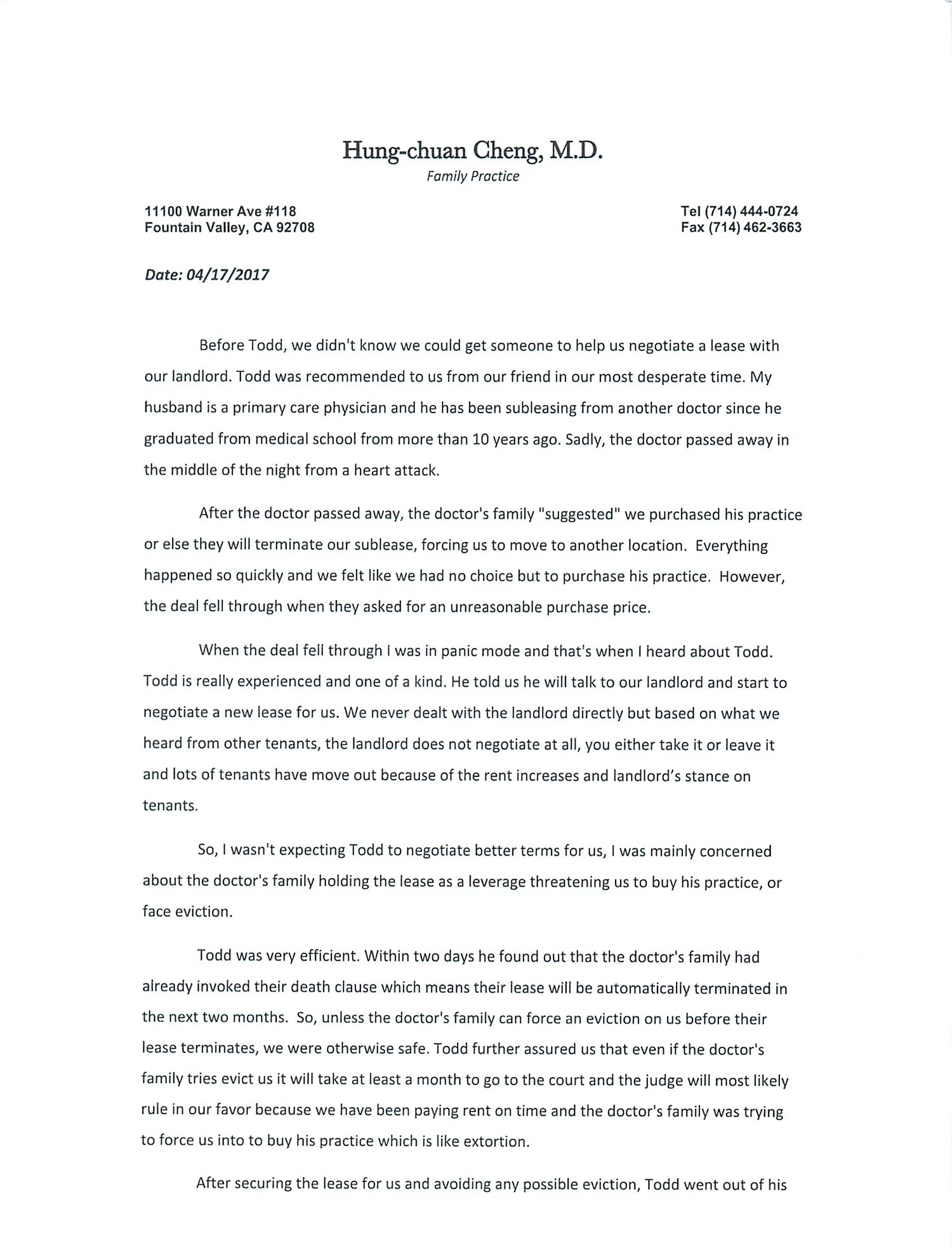 Hung-chuan Cheng, M.D.
Family Practice

11100 Warner Ave #118
Fountain Valley, CA 92708

Tel (714) 444-0724
Fax (714) 462-3663

Date: 04/17/2017

Before Todd, we didn't know we could get someone to help us negotiate a lease with our landlord. Todd was recommended to us from our friend in our most desperate time. My husband is a primary care physician and he has been subleasing from another doctor since he graduated from medical school from more than 10 years ago. Sadly, the doctor passed away in the middle of the night from a heart attack.

After the doctor passed away, the doctor's family "suggested" we purchased his practice or else they will terminate our sublease, forcing us to move to another location. Everything happened so quickly and we felt like we had no choice but to purchase his practice. However, the deal fell through when they asked for an unreasonable purchase price.

When the deal fell through I was in panic mode and that's when I heard about Todd. Todd is really experienced and one of a kind. He told us he will talk to our landlord and start to negotiate a new lease for us. We never dealt with the landlord directly but based on what we heard from other tenants, the landlord does not negotiate at all, you either take it or leave it and lots of tenants have move out because of the rent increases and landlord's stance on tenants.

So, I wasn't expecting Todd to negotiate better terms for us, I was mainly concerned about the doctor's family holding the lease as a leverage threatening us to buy his practice, or face eviction.

Todd was very efficient. Within two days he found out that the doctor's family had already invoked their death clause which means their lease will be automatically terminated in the next two months. So, unless the doctor's family can force an eviction on us before their lease terminates, we were otherwise safe. Todd further assured us that even if the doctor's family tries evict us it will take at least a month to go to the court and the judge will most likely rule in our favor because we have been paying rent on time and the doctor's family was trying to force us into to buy his practice which is like extortion.

After securing the lease for us and avoiding any possible eviction, Todd went out of his